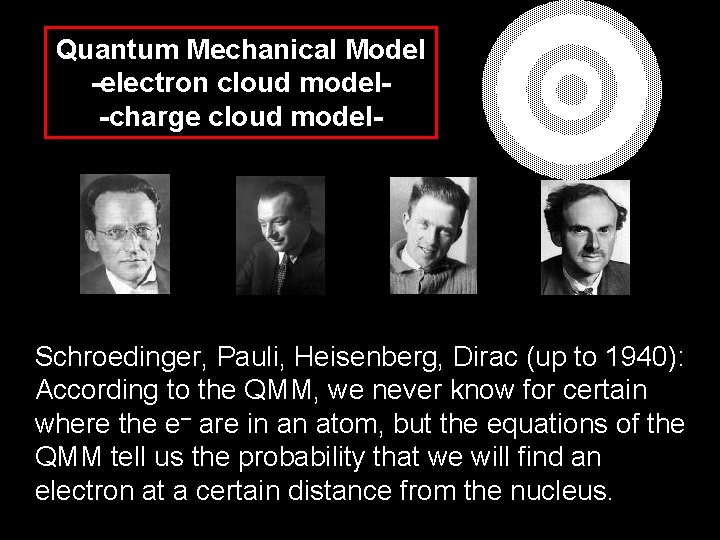 Quantum Mechanical Model
-electron cloud model-
-charge cloud model-

Schroedinger, Pauli, Heisenberg, Dirac (up to 1940): According to the QMM, we never know for certain where the $e^-$ are in an atom, but the equations of the QMM tell us the probability that we will find an electron at a certain distance from the nucleus.